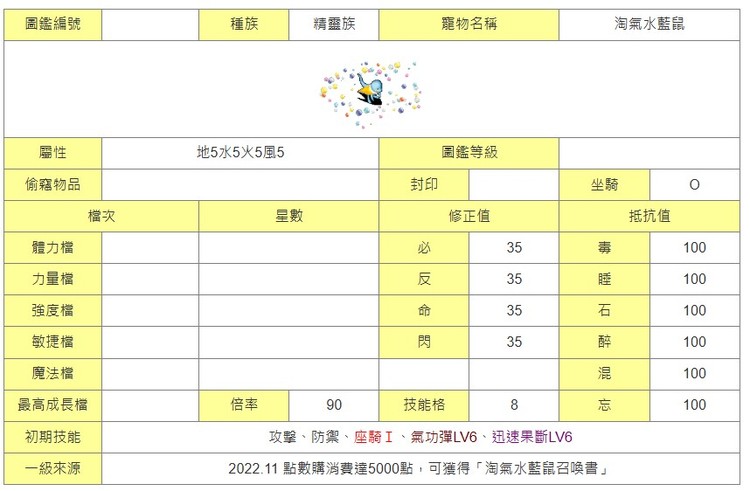 | 圖鑑編號 | | 種族 | 精靈族 | 寵物名稱 | | 淘氣水藍鼠 | |
|---|---|---|---|---|---|---|---|
| | | | | | | | |
| 屬性 | 地5水5火5風5 | | | 圖鑑等級 | | | |
| 偷竊物品 | | | | 封印 | | 坐騎 | O |
| 檔次 | | 星數 | | 修正值 | | 抵抗值 | |
| 體力檔 | | | | 必 | 35 | 毒 | 100 |
| 力量檔 | | | | 反 | 35 | 睡 | 100 |
| 強度檔 | | | | 命 | 35 | 石 | 100 |
| 敏捷檔 | | | | 閃 | 35 | 醉 | 100 |
| 魔法檔 | | | | | | 混 | 100 |
| 最高成長檔 | | 倍率 | 90 | 技能格 | 8 | 忘 | 100 |
| 初期技能 | 攻擊、防禦、座騎Ⅰ、氣功彈LV6、迅速果斷LV6 | | | | | | |
| 一級來源 | 2022.11 點數購消費達5000點，可獲得「淘氣水藍鼠召喚書」 | | | | | | |